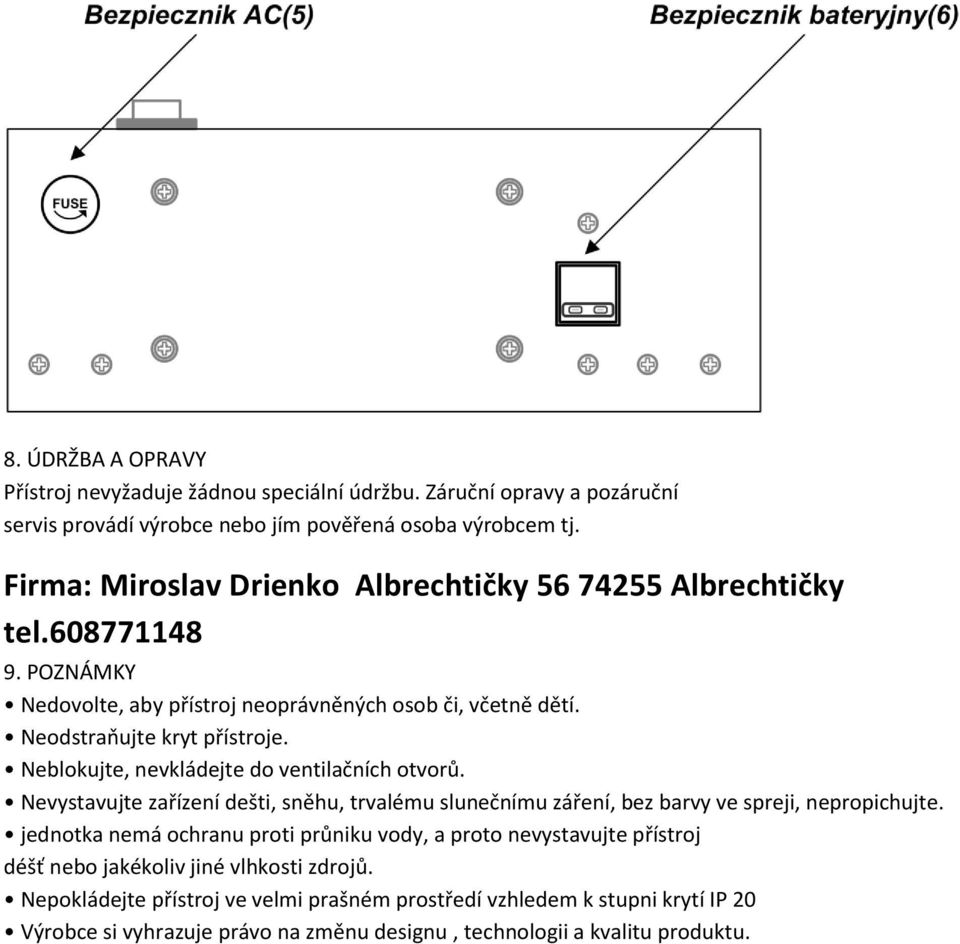 Bezpiecznik AC(5)

Bezpiecznik bateryjny(6)

FUSE

8. ÚDRŽBA A OPRAVY
Přístroj nevyžaduje žádnou speciální údržbu. Záruční opravy a pozáruční servis provádí výrobce nebo jím pověřená osoba výrobcem tj.

Firma: Miroslav Drienko Albrechtičky 56 74255 Albrechtičky tel.608771148

9. POZNÁMKY
• Nedovolte, aby přístroj neoprávněných osob či, včetně dětí.
• Neodstraňujte kryt přístroje.
• Neblokujte, nevkládejte do ventilačních otvorů.
• Nevystavujte zařízení dešti, sněhu, trvalému slunečnímu záření, bez barvy ve spreji, nepropichujte.
• jednotka nemá ochranu proti průniku vody, a proto nevystavujte přístroj déšť nebo jakékoliv jiné vlhkosti zdrojů.
• Nepokládejte přístroj ve velmi prašném prostředí vzhledem k stupni krytí IP 20
• Výrobce si vyhrazuje právo na změnu designu , technologii a kvalitu produktu.